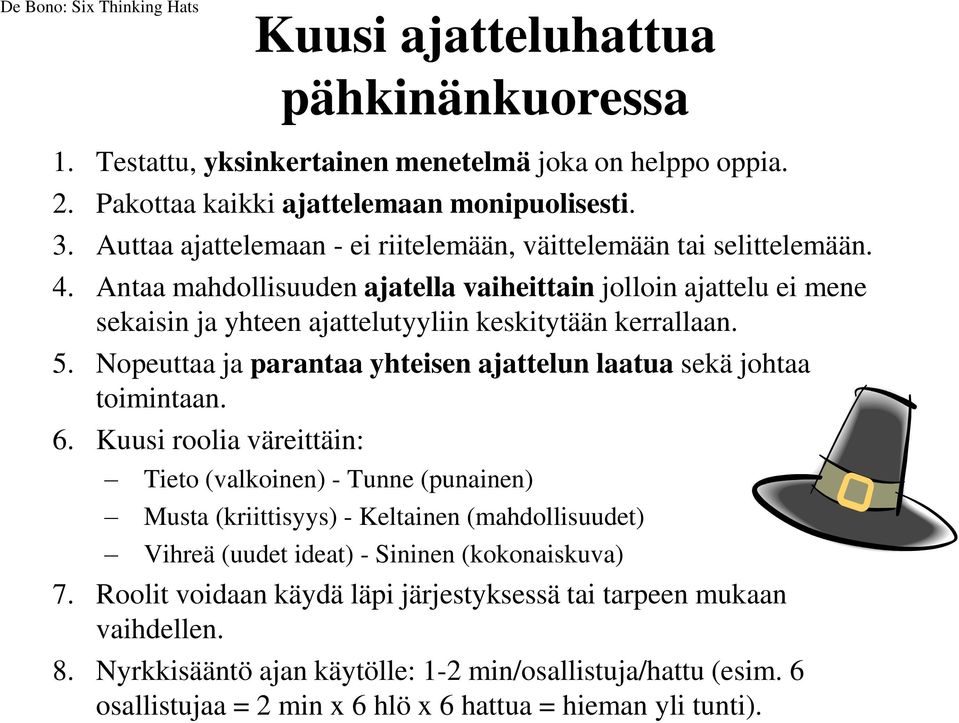 De Bono: Six Thinking Hats

Kuusi ajatteluhattua pähkinänkuoressa

1. Testattu, yksinkertainen menetelmä joka on helppo oppia.
2. Pakottaa kaikki ajattelemaan monipuolisesti.
3. Auttaa ajattelemaan - ei riitelemään, väittelemään tai selittelemään.
4. Antaa mahdollisuuden ajatella vaiheittain jolloin ajattelu ei mene sekaisin ja yhteen ajattelutyyliin keskitytään kerrallaan.
5. Nopeuttaa ja parantaa yhteisen ajattelun laatua sekä johtaa toimintaan.
6. Kuusi roolia väreittäin:
– Tieto (valkoinen) - Tunne (punainen)
– Musta (kriittisyys) - Keltainen (mahdollisuudet)
– Vihreä (uudet ideat) - Sininen (kokonaiskuva)
7. Roolit voidaan käydä läpi järjestyksessä tai tarpeen mukaan vaihdellen.
8. Nyrkkisääntö ajan käytölle: 1-2 min/osallistuja/hattu (esim. 6 osallistujaa = 2 min x 6 hlö x 6 hattua = hieman yli tunti).